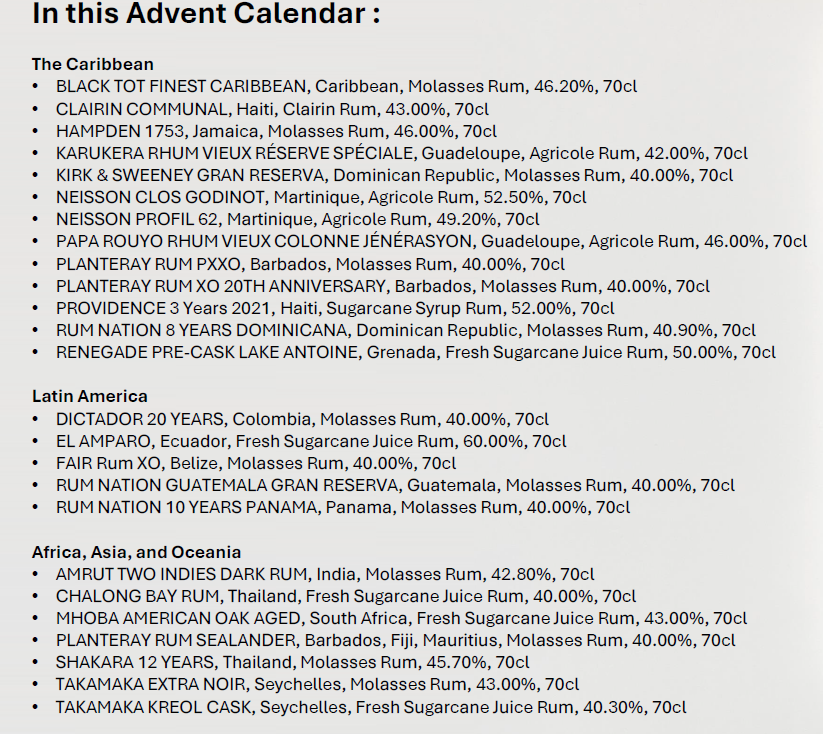 In this Advent Calendar :

The Caribbean
• BLACK TOT FINEST CARIBBEAN, Caribbean, Molasses Rum, 46.20%, 70cl
• CLAIRIN COMMUNAL, Haiti, Clairin Rum, 43.00%, 70cl
• HAMPDEN 1753, Jamaica, Molasses Rum, 46.00%, 70cl
• KARUKERA RHUM VIEUX RÉSERVE SPÉCIALE, Guadeloupe, Agricole Rum, 42.00%, 70cl
• KIRK & SWEENEY GRAN RESERVA, Dominican Republic, Molasses Rum, 40.00%, 70cl
• NEISSON CLOS GODINOT, Martinique, Agricole Rum, 52.50%, 70cl
• NEISSON PROFIL 62, Martinique, Agricole Rum, 49.20%, 70cl
• PAPA ROUYO RHUM VIEUX COLONNE JÉNÉRASYON, Guadeloupe, Agricole Rum, 46.00%, 70cl
• PLANTERAY RUM PXXO, Barbados, Molasses Rum, 40.00%, 70cl
• PLANTERAY RUM XO 20TH ANNIVERSARY, Barbados, Molasses Rum, 40.00%, 70cl
• PROVIDENCE 3 Years 2021, Haiti, Sugarcane Syrup Rum, 52.00%, 70cl
• RUM NATION 8 YEARS DOMINICANA, Dominican Republic, Molasses Rum, 40.90%, 70cl
• RENEGADE PRE-CASK LAKE ANTOINE, Grenada, Fresh Sugarcane Juice Rum, 50.00%, 70cl

Latin America
• DICTADOR 20 YEARS, Colombia, Molasses Rum, 40.00%, 70cl
• EL AMPARO, Ecuador, Fresh Sugarcane Juice Rum, 60.00%, 70cl
• FAIR Rum XO, Belize, Molasses Rum, 40.00%, 70cl
• RUM NATION GUATEMALA GRAN RESERVA, Guatemala, Molasses Rum, 40.00%, 70cl
• RUM NATION 10 YEARS PANAMA, Panama, Molasses Rum, 40.00%, 70cl

Africa, Asia, and Oceania
• AMRUT TWO INDIES DARK RUM, India, Molasses Rum, 42.80%, 70cl
• CHALONG BAY RUM, Thailand, Fresh Sugarcane Juice Rum, 40.00%, 70cl
• MHOBA AMERICAN OAK AGED, South Africa, Fresh Sugarcane Juice Rum, 43.00%, 70cl
• PLANTERAY RUM SEALANDER, Barbados, Fiji, Mauritius, Molasses Rum, 40.00%, 70cl
• SHAKARA 12 YEARS, Thailand, Molasses Rum, 45.70%, 70cl
• TAKAMAKA EXTRA NOIR, Seychelles, Molasses Rum, 43.00%, 70cl
• TAKAMAKA KREOL CASK, Seychelles, Fresh Sugarcane Juice Rum, 40.30%, 70cl